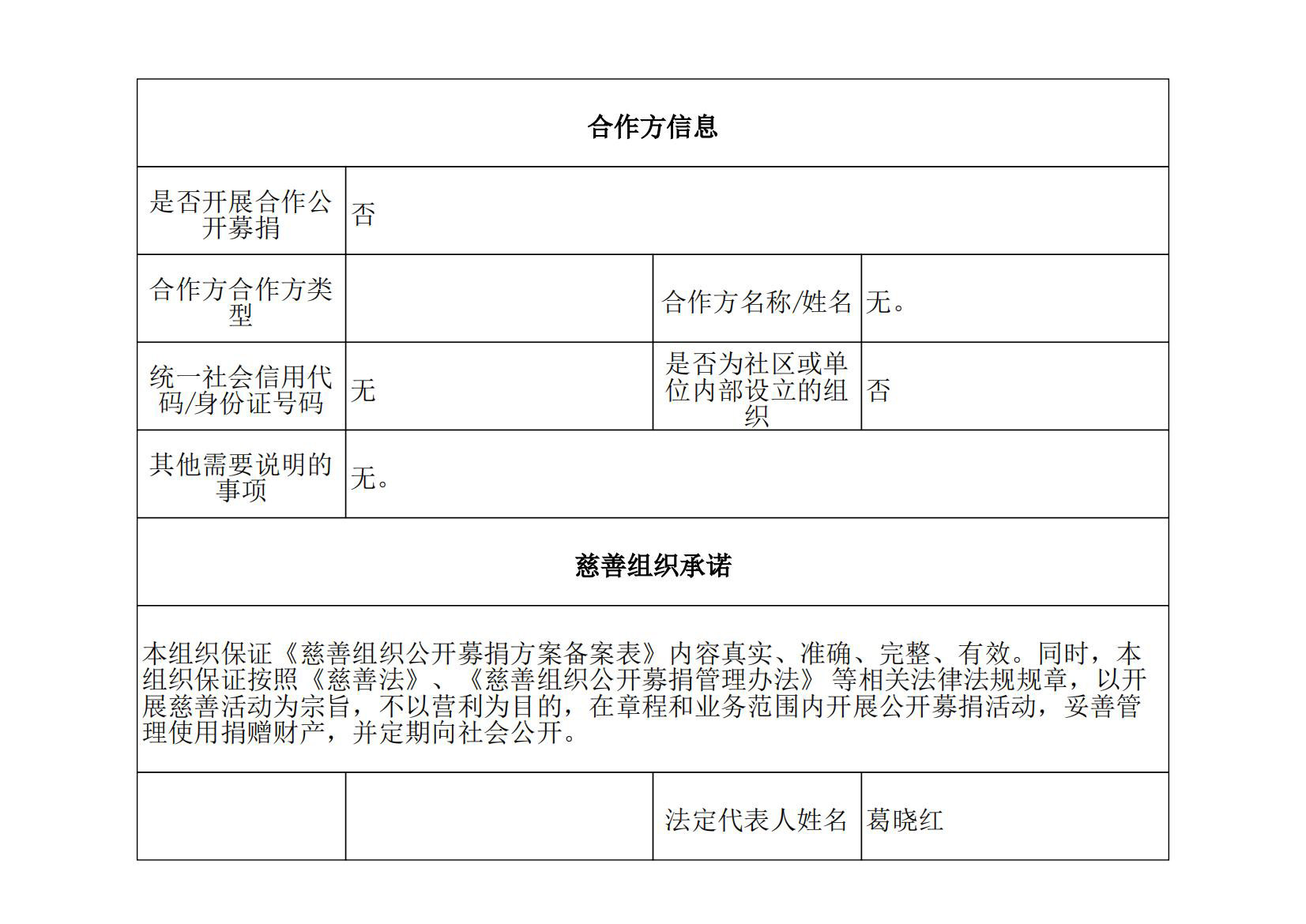 | 合作方信息 | | | |
|---|---|---|---|
| 是否开展合作公开募捐 | 否 | | |
| 合作方合作方类型 | | 合作方名称/姓名 | 无。 |
| 统一社会信用代码/身份证号码 | 无 | 是否为社区或单位内部设立的组织 | 否 |
| 其他需要说明的事项 | 无。 | | |
| 慈善组织承诺 | | | |
| 本组织保证《慈善组织公开募捐方案备案表》内容真实、准确、完整、有效。同时，本组织保证按照《慈善法》、《慈善组织公开募捐管理办法》等相关法律法规规章，以开展慈善活动为宗旨，不以营利为目的，在章程和业务范围内开展公开募捐活动，妥善管理使用捐赠财产，并定期向社会公开。 | | | |
| | | 法定代表人姓名 | 葛晓红 |